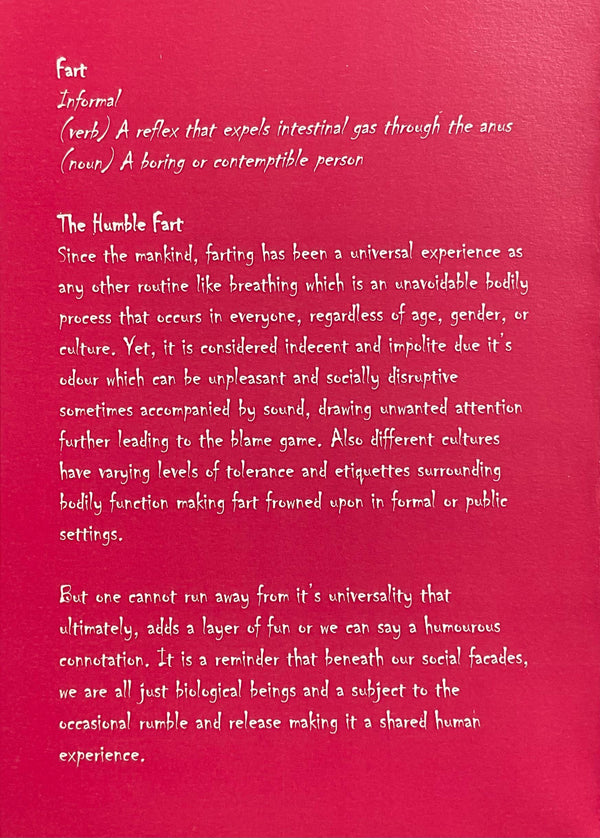 Fart
Informal
(verb) A reflex that expels intestinal gas through the anus
(noun) A boring or contemptible person

The Humble Fart
Since the mankind, farting has been a universal experience as any other routine like breathing which is an unavoidable bodily process that occurs in everyone, regardless of age, gender, or culture. Yet, it is considered indecent and impolite due it's odour which can be unpleasant and socially disruptive sometimes accompanied by sound, drawing unwanted attention further leading to the blame game. Also different cultures have varying levels of tolerance and etiquettes surrounding bodily function making fart frowned upon in formal or public settings.

But one cannot run away from it's universality that ultimately, adds a layer of fun or we can say a humourous connotation. It is a reminder that beneath our social facades, we are all just biological beings and a subject to the occasional rumble and release making it a shared human experience.